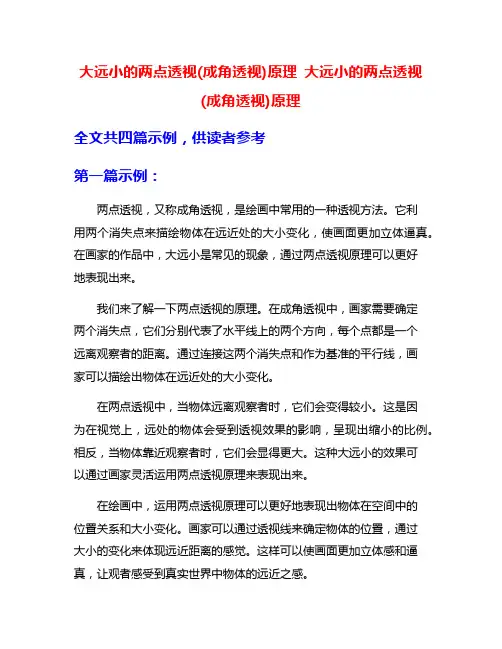 大远小的两点透视(成角透视)原理 大远小的两点透视(成角透视)原理

全文共四篇示例，供读者参考

第一篇示例：

两点透视，又称成角透视，是绘画中常用的一种透视方法。它利用两个消失点来描绘物体在远近处的大小变化，使画面更加立体逼真。在画家的作品中，大远小是常见的现象，通过两点透视原理可以更好地表现出来。

我们来了解一下两点透视的原理。在成角透视中，画家需要确定两个消失点，它们分别代表了水平线上的两个方向，每个点都是一个远离观察者的距离。通过连接这两个消失点和作为基准的平行线，画家可以描绘出物体在远近处的大小变化。

在两点透视中，当物体远离观察者时，它们会变得较小。这是因为在视觉上，远处的物体会受到透视效果的影响，呈现出缩小的比例。相反，当物体靠近观察者时，它们会显得更大。这种大远小的效果可以通过画家灵活运用两点透视原理来表现出来。

在绘画中，运用两点透视原理可以更好地表现出物体在空间中的位置关系和大小变化。画家可以通过透视线来确定物体的位置，通过大小的变化来体现远近距离的感觉。这样可以使画面更加立体感和逼真，让观者感受到真实世界中物体的远近之感。